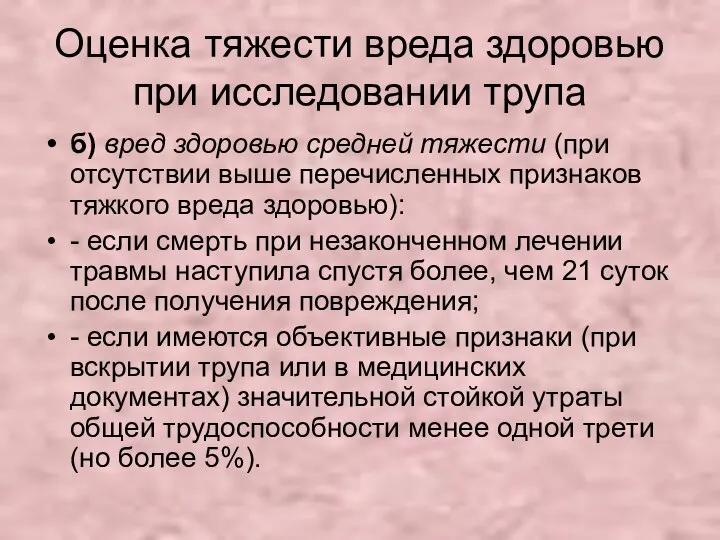 Оценка тяжести вреда здоровью при исследовании трупа

• б) вред здоровью средней тяжести (при отсутствии выше перечисленных признаков тяжкого вреда здоровью):

• - если смерть при незаконченном лечении травмы наступила спустя более, чем 21 суток после получения повреждения;

• - если имеются объективные признаки (при вскрытии трупа или в медицинских документах) значительной стойкой утраты общей трудоспособности менее одной трети (но более 5%).